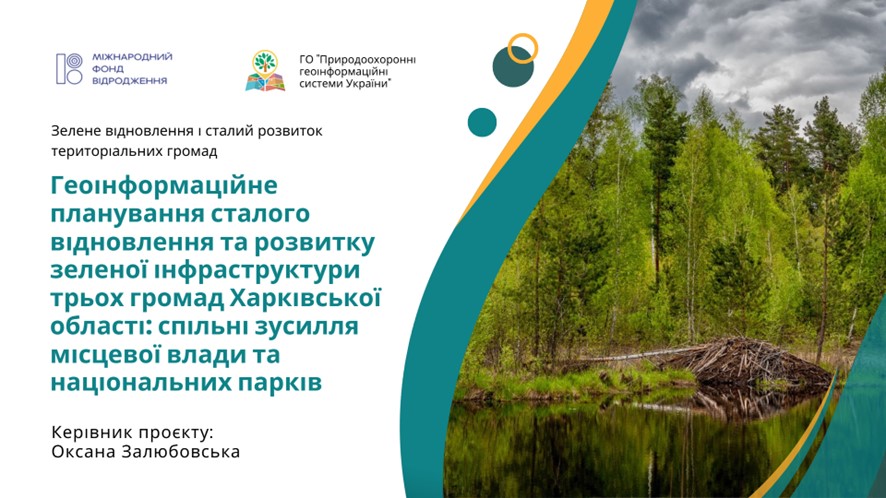 МІЖНАРОДНИЙ ФОНД ВІДРОДЖЕННЯ

ГО "Природоохоронні геоінформаційні системи України"

Зелене відновлення і сталий розвиток територіальних громад

Геоінформаційне планування сталого відновлення та розвитку зеленої інфраструктури трьох громад Харківської області: спільні зусилля місцевої влади та національних парків

Керівник проєкту:
Оксана Залюбовська